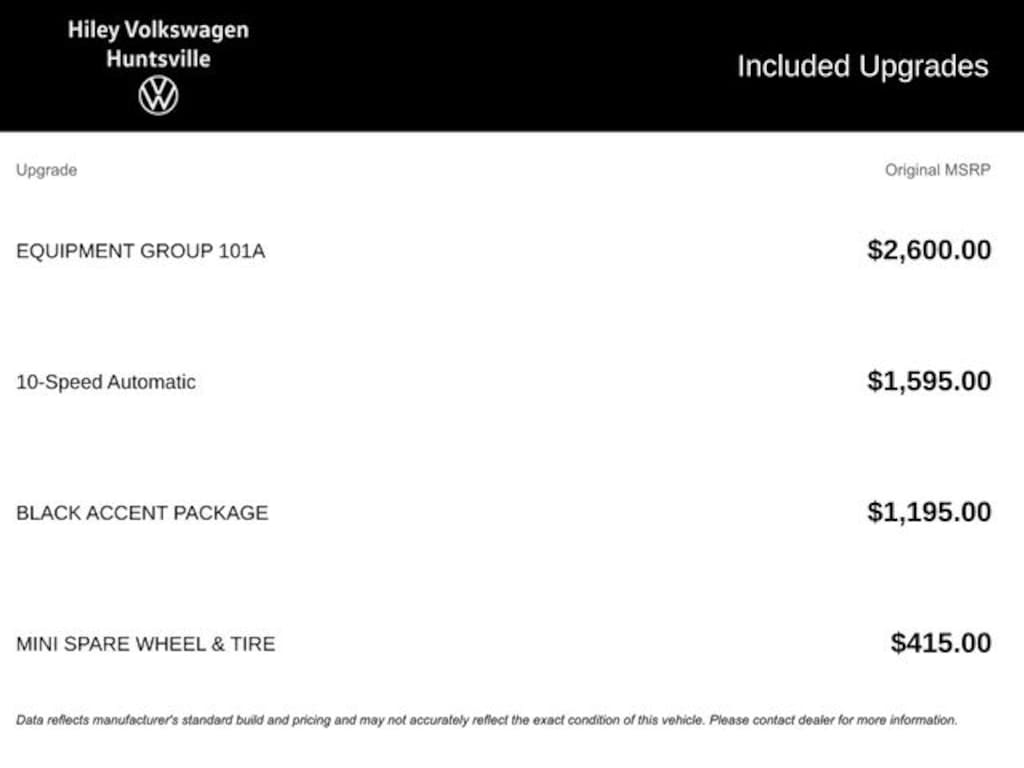 Hiley Volkswagen
Huntsville

Included Upgrades

| Upgrade | Original MSRP |
|---|---|
| EQUIPMENT GROUP 101A | $2,600.00 |
| 10-Speed Automatic | $1,595.00 |
| BLACK ACCENT PACKAGE | $1,195.00 |
| MINI SPARE WHEEL & TIRE | $415.00 |

Data reflects manufacturer's standard build and pricing and may not accurately reflect the exact condition of this vehicle. Please contact dealer for more information.